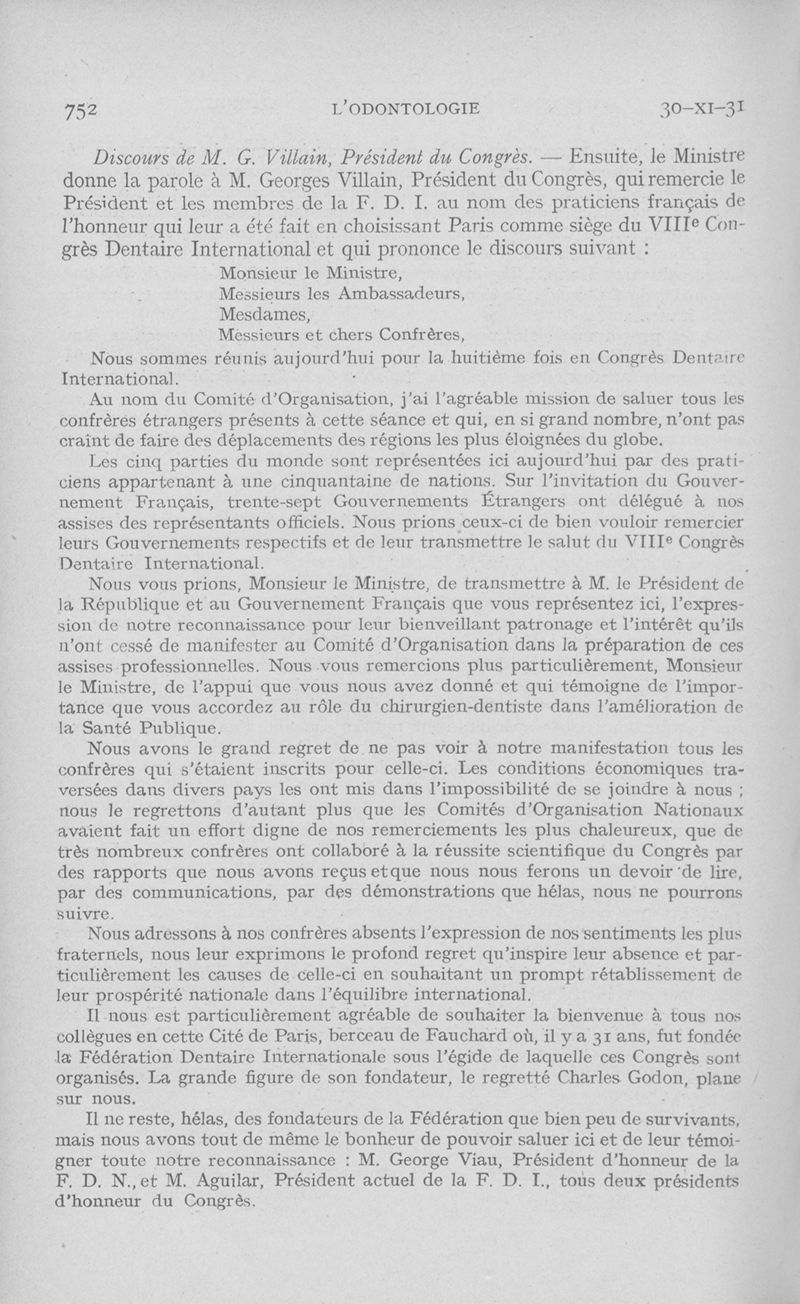 752 L'ODONTOLOGIE 30-XI-31

Discours de M. G. Villain, Président du Congrès. — Ensuite, le Ministre donne la parole à M. Georges Villain, Président du Congrès, qui remercie le Président et les membres de la F. D. I. au nom des praticiens français de l'honneur qui leur a été fait en choisissant Paris comme siège du VIIIe Congrès Dentaire International et qui prononce le discours suivant :

Monsieur le Ministre,
Messieurs les Ambassadeurs,
Mesdames,
Messieurs et chers Confrères,

Nous sommes réunis aujourd'hui pour la huitième fois en Congrès Dentaire International.

Au nom du Comité d'Organisation, j'ai l'agréable mission de saluer tous les confrères étrangers présents à cette séance et qui, en si grand nombre, n'ont pas craint de faire des déplacements des régions les plus éloignées du globe.

Les cinq parties du monde sont représentées ici aujourd'hui par des praticiens appartenant à une cinquantaine de nations. Sur l'invitation du Gouvernement Français, trente-sept Gouvernements Étrangers ont délégué à nos assises des représentants officiels. Nous prions ceux-ci de bien vouloir remercier leurs Gouvernements respectifs et de leur transmettre le salut du VIIIe Congrès Dentaire International.

Nous vous prions, Monsieur le Ministre, de transmettre à M. le Président de la République et au Gouvernement Français que vous représentez ici, l'expression de notre reconnaissance pour leur bienveillant patronage et l'intérêt qu'ils n'ont cessé de manifester au Comité d'Organisation dans la préparation de ces assises professionnelles. Nous vous remercions plus particulièrement, Monsieur le Ministre, de l'appui que vous nous avez donné et qui témoigne de l'importance que vous accordez au rôle du chirurgien-dentiste dans l'amélioration de la Santé Publique.

Nous avons le grand regret de ne pas voir à notre manifestation tous les confrères qui s'étaient inscrits pour celle-ci. Les conditions économiques traversées dans divers pays les ont mis dans l'impossibilité de se joindre à nous ; nous le regrettons d'autant plus que les Comités d'Organisation Nationaux avaient fait un effort digne de nos remerciements les plus chaleureux, que de très nombreux confrères ont collaboré à la réussite scientifique du Congrès par des rapports que nous avons reçus et que nous nous ferons un devoir de lire, par des communications, par des démonstrations que hélas, nous ne pourrons suivre.

Nous adressons à nos confrères absents l'expression de nos sentiments les plus fraternels, nous leur exprimons le profond regret qu'inspire leur absence et particulièrement les causes de celle-ci en souhaitant un prompt rétablissement de leur prospérité nationale dans l'équilibre international.

Il nous est particulièrement agréable de souhaiter la bienvenue à tous nos collègues en cette Cité de Paris, berceau de Fauchard où, il y a 31 ans, fut fondée la Fédération Dentaire Internationale sous l'égide de laquelle ces Congrès sont organisés. La grande figure de son fondateur, le regretté Charles Godon, plane sur nous.

Il ne reste, hélas, des fondateurs de la Fédération que bien peu de survivants, mais nous avons tout de même le bonheur de pouvoir saluer ici et de leur témoigner toute notre reconnaissance : M. George Viau, Président d'honneur de la F. D. N., et M. Aguilar, Président actuel de la F. D. I., tous deux présidents d'honneur du Congrès.